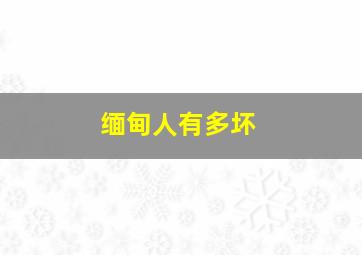 缅甸人有多坏